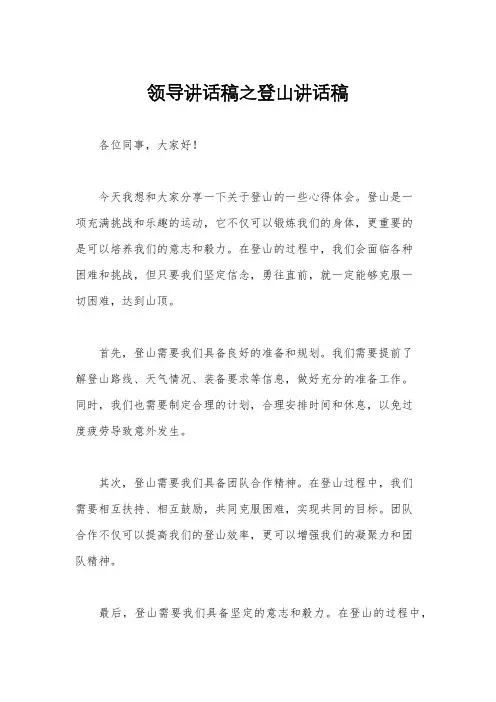 领导讲话稿之登山讲话稿

各位同事，大家好！

今天我想和大家分享一下关于登山的一些心得体会。登山是一项充满挑战和乐趣的运动，它不仅可以锻炼我们的身体，更重要的是可以培养我们的意志和毅力。在登山的过程中，我们会面临各种困难和挑战，但只要我们坚定信念，勇往直前，就一定能够克服一切困难，达到山顶。

首先，登山需要我们具备良好的准备和规划。我们需要提前了解登山路线、天气情况、装备要求等信息，做好充分的准备工作。同时，我们也需要制定合理的计划，合理安排时间和休息，以免过度疲劳导致意外发生。

其次，登山需要我们具备团队合作精神。在登山过程中，我们需要相互扶持、相互鼓励，共同克服困难，实现共同的目标。团队合作不仅可以提高我们的登山效率，更可以增强我们的凝聚力和团队精神。

最后，登山需要我们具备坚定的意志和毅力。在登山的过程中，